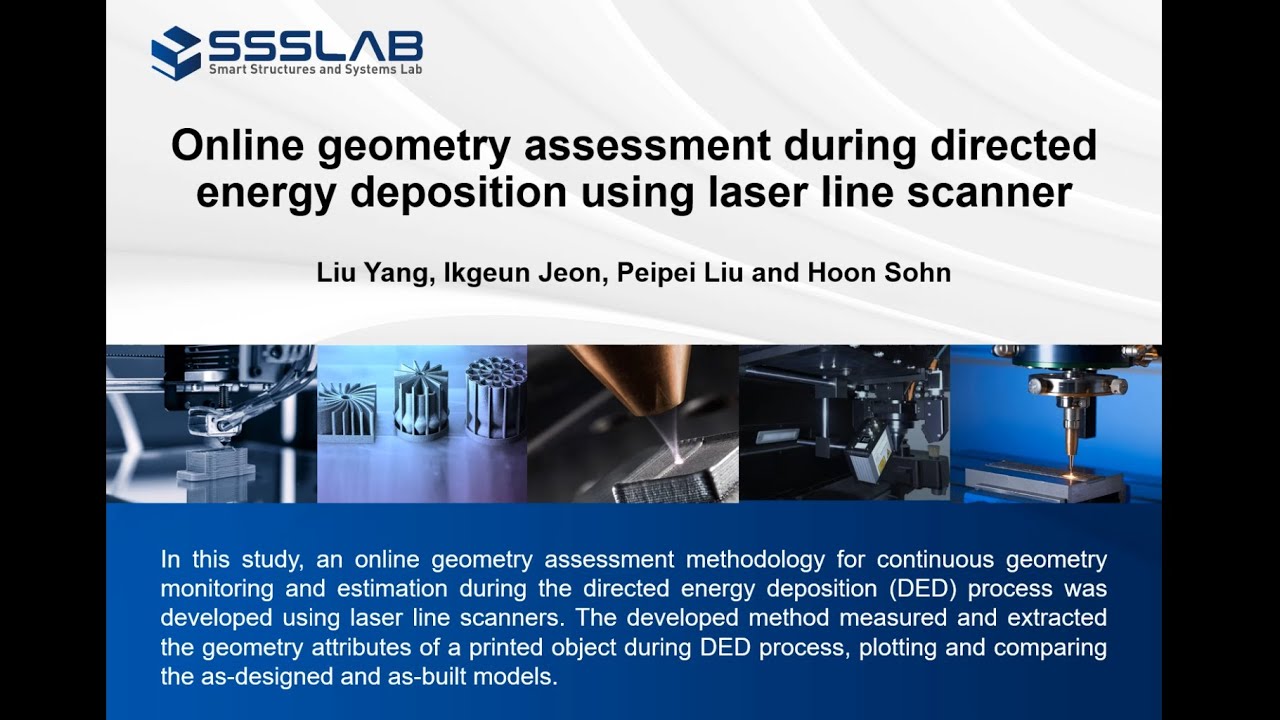 SSSLAB
Smart Structures and Systems Lab

Online geometry assessment during directed energy deposition using laser line scanner

Liu Yang, Ikgeun Jeon, Peipei Liu and Hoon Sohn

In this study, an online geometry assessment methodology for continuous geometry monitoring and estimation during the directed energy deposition (DED) process was developed using laser line scanners. The developed method measured and extracted the geometry attributes of a printed object during DED process, plotting and comparing the as-designed and as-built models.